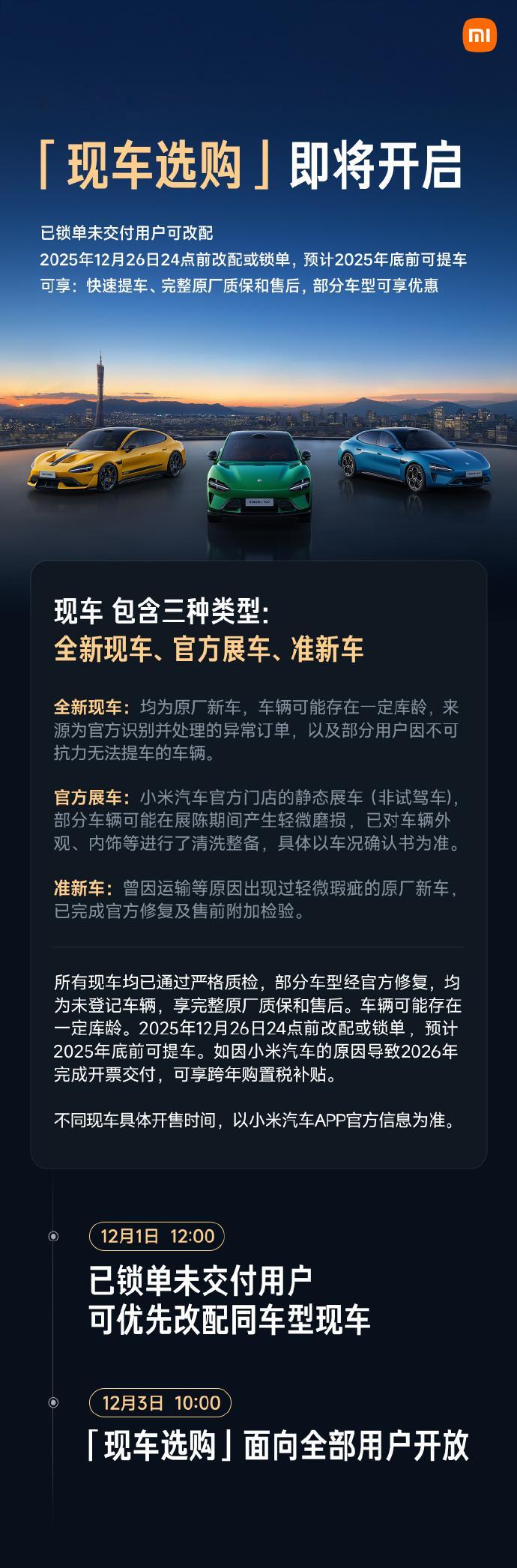 mi

「现车选购」即将开启

已锁单未交付用户可改配
2025年12月26日24点前改配或锁单，预计2025年底前可提车
可享：快速提车、完整原厂质保和售后，部分车型可享优惠

现车 包含三种类型:
全新现车、官方展车、准新车

全新现车：均为原厂新车，车辆可能存在一定库龄，来源为官方识别并处理的异常订单，以及部分用户因不可抗力无法提车的车辆。

官方展车：小米汽车官方门店的静态展车（非试驾车），部分车辆可能在展陈期间产生轻微磨损，已对车辆外观、内饰等进行了清洗整备，具体以车况确认书为准。

准新车：曾因运输等原因出现过轻微瑕疵的原厂新车，已完成官方修复及售前附加检验。

所有现车均已通过严格质检，部分车型经官方修复，均为未登记车辆，享完整原厂质保和售后。车辆可能存在一定库龄。2025年12月26日24点前改配或锁单，预计2025年底前可提车。如因小米汽车的原因导致2026年完成开票交付，可享跨年购置税补贴。

不同现车具体开售时间，以小米汽车APP官方信息为准。

12月1日 12:00
已锁单未交付用户
可优先改配同车型现车

12月3日 10:00
「现车选购」面向全部用户开放